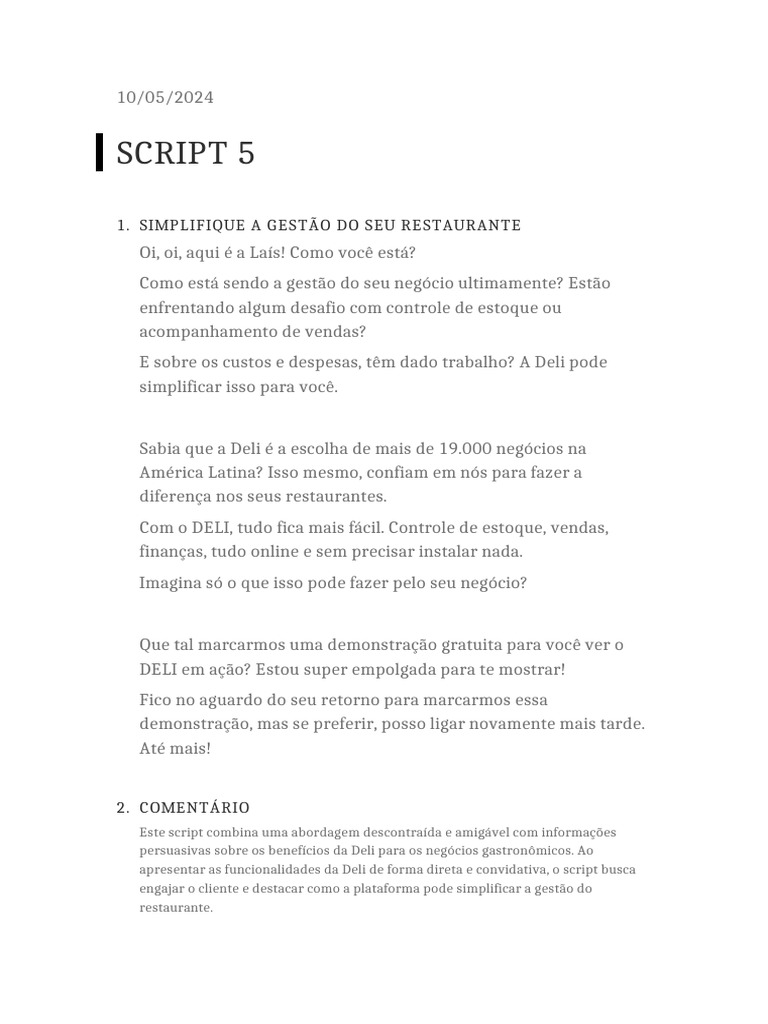 10/05/2024

SCRIPT 5

1. SIMPLIFIQUE A GESTÃO DO SEU RESTAURANTE

Oi, oi, aqui é a Laís! Como você está?

Como está sendo a gestão do seu negócio ultimamente? Estão enfrentando algum desafio com controle de estoque ou acompanhamento de vendas?

E sobre os custos e despesas, têm dado trabalho? A Deli pode simplificar isso para você.

Sabia que a Deli é a escolha de mais de 19.000 negócios na América Latina? Isso mesmo, confiam em nós para fazer a diferença nos seus restaurantes.

Com o DELI, tudo fica mais fácil. Controle de estoque, vendas, finanças, tudo online e sem precisar instalar nada.

Imagina só o que isso pode fazer pelo seu negócio?

Que tal marcarmos uma demonstração gratuita para você ver o DELI em ação? Estou super empolgada para te mostrar!

Fico no aguardo do seu retorno para marcarmos essa demonstração, mas se preferir, posso ligar novamente mais tarde. Até mais!

2. COMENTÁRIO

Este script combina uma abordagem descontraída e amigável com informações persuasivas sobre os benefícios da Deli para os negócios gastronômicos. Ao apresentar as funcionalidades da Deli de forma direta e convidativa, o script busca engajar o cliente e destacar como a plataforma pode simplificar a gestão do restaurante.